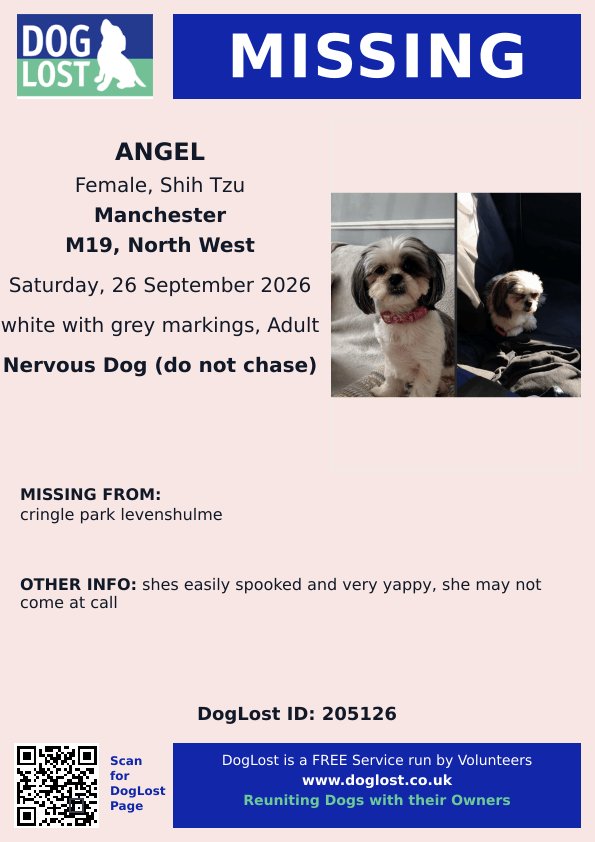 DOG LOST

MISSING

ANGEL

Female, Shih Tzu

Manchester

M19, North West

Saturday, 26 September 2026

white with grey markings, Adult

Nervous Dog (do not chase)

MISSING FROM:
cringle park levenshulme

OTHER INFO: shes easily spooked and very yappy, she may not come at call

DogLost ID: 205126

Scan for DogLost Page

DogLost is a FREE Service run by Volunteers
www.doglost.co.uk
Reuniting Dogs with their Owners